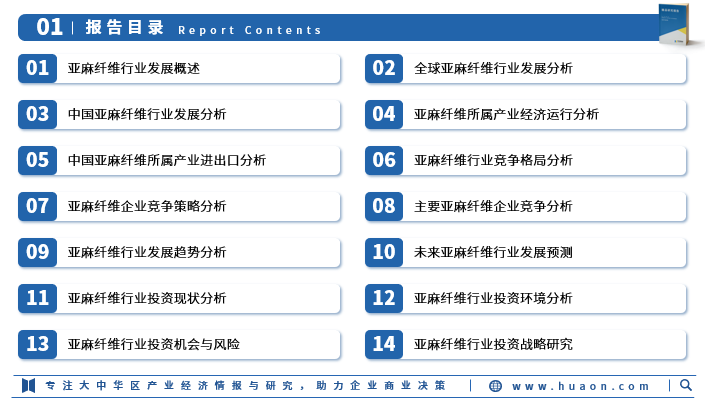 01 | 报告目录 Report Contents

01 亚麻纤维行业发展概述

02 全球亚麻纤维行业发展分析

03 中国亚麻纤维行业发展分析

04 亚麻纤维所属产业经济运行分析

05 中国亚麻纤维所属产业进出口分析

06 亚麻纤维行业竞争格局分析

07 亚麻纤维企业竞争策略分析

08 主要亚麻纤维企业竞争分析

09 亚麻纤维行业发展趋势分析

10 未来亚麻纤维行业发展预测

11 亚麻纤维行业投资现状分析

12 亚麻纤维行业投资环境分析

13 亚麻纤维行业投资机会与风险

14 亚麻纤维行业投资战略研究

专注大中华区产业经济情报与研究，助力企业商业决策 | www.huaon.com |